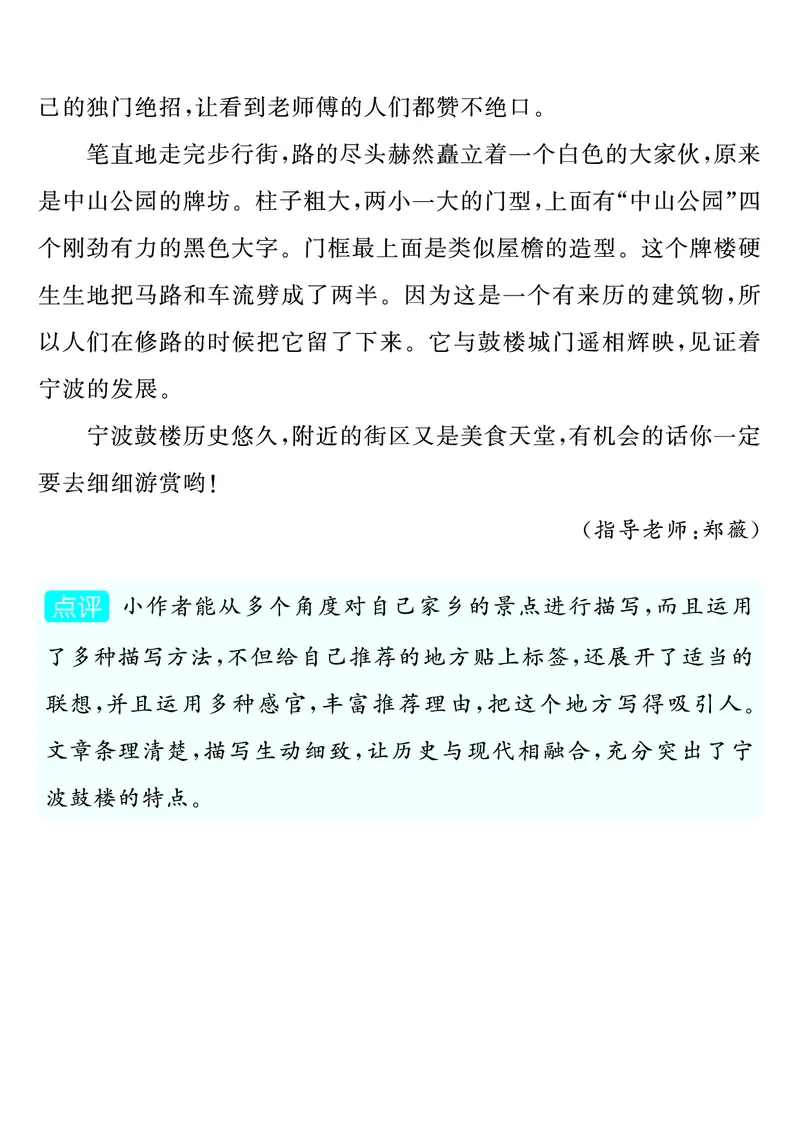 己的独门绝招，让看到老师傅的人们都赞不绝口。

笔直地走完步行街，路的尽头赫然矗立着一个白色的大家伙，原来是中山公园的牌坊。柱子粗大，两小一大的门型，上面有“中山公园”四个刚劲有力的黑色大字。门框最上面是类似屋檐的造型。这个牌楼硬生生地把马路和车流劈成了两半。因为这是一个有来历的建筑物，所以人们在修路的时候把它留了下来。它与鼓楼城门遥相辉映，见证着宁波的发展。

宁波鼓楼历史悠久，附近的街区又是美食天堂，有机会的话你一定要去细细游赏哟！

（指导老师：郑薇）

点评 小作者能从多个角度对自己家乡的景点进行描写，而且运用了多种描写方法，不但给自己推荐的地方贴上标签，还展开了适当的联想，并且运用多种感官，丰富推荐理由，把这个地方写得吸引人。文章条理清楚，描写生动细致，让历史与现代相融合，充分突出了宁波鼓楼的特点。